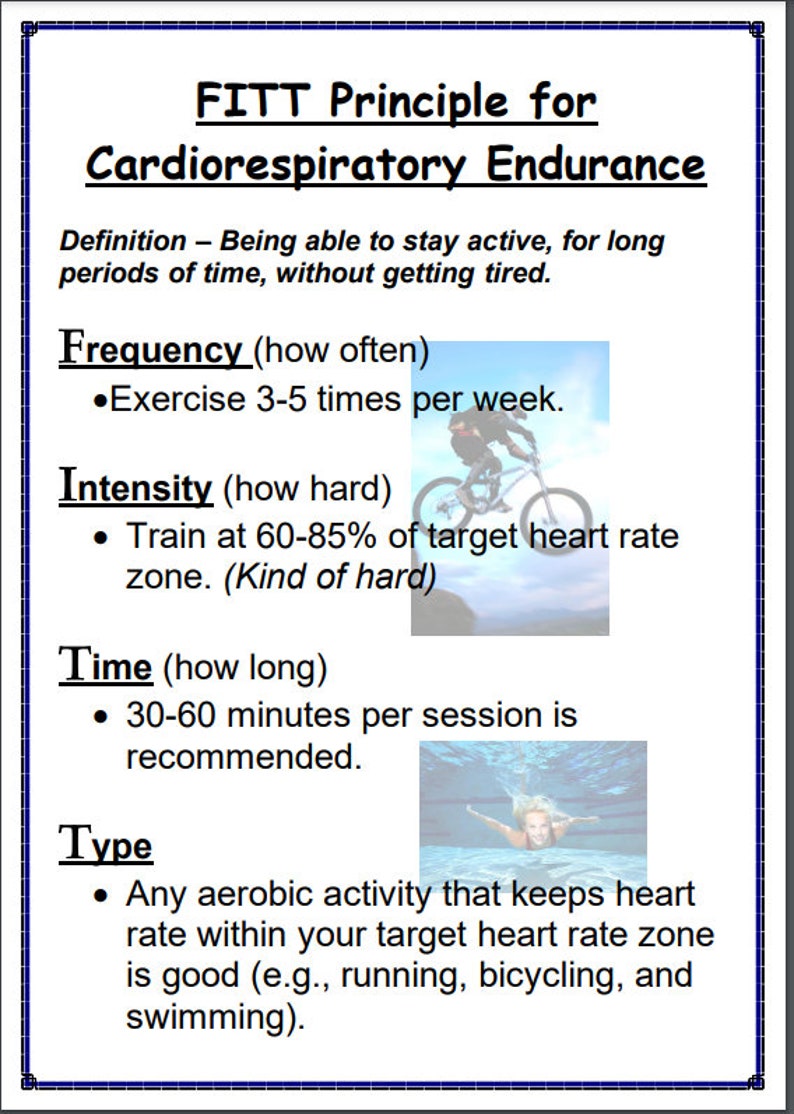 FITT Principle for Cardiorespiratory Endurance

Definition – Being able to stay active, for long periods of time, without getting tired.

Frequency (how often)
•Exercise 3-5 times per week.

Intensity (how hard)
• Train at 60-85% of target heart rate zone. (Kind of hard)

Time (how long)
• 30-60 minutes per session is recommended.

Type
• Any aerobic activity that keeps heart rate within your target heart rate zone is good (e.g., running, bicycling, and swimming).